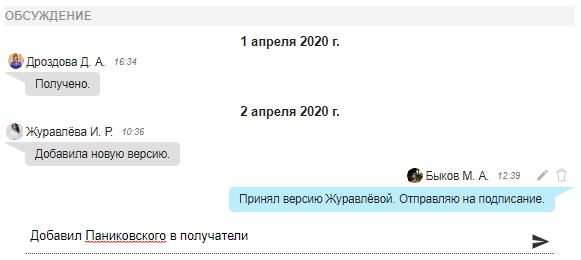 ОБСУЖДЕНИЕ

1 апреля 2020 г.

Дроздова Д. А. 16:34

Получено.

2 апреля 2020 г.

Журавлёва И. Р. 10:36

Добавила новую версию.

Быков М. А. 12:39

Принял версию Журавлёвой. Отправляю на подписание.

Добавил Паниковского в получатели